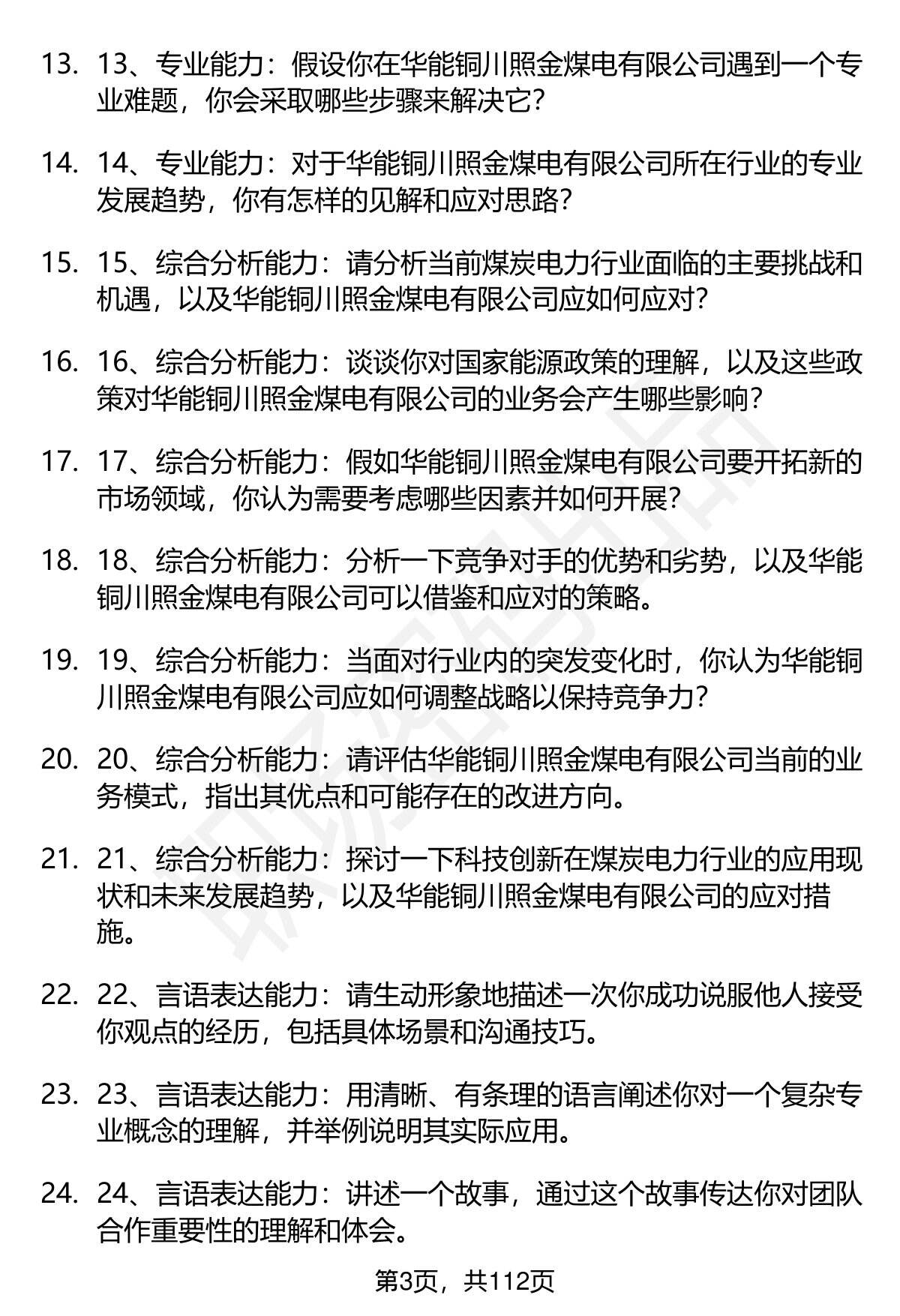 13. 13、专业能力：假设你在华能铜川照金煤电有限公司遇到一个专业难题，你会采取哪些步骤来解决它？

14. 14、专业能力：对于华能铜川照金煤电有限公司所在行业的专业发展趋势，你有怎样的见解和应对思路？

15. 15、综合分析能力：请分析当前煤炭电力行业面临的主要挑战和机遇，以及华能铜川照金煤电有限公司应如何应对？

16. 16、综合分析能力：谈谈你对国家能源政策的理解，以及这些政策对华能铜川照金煤电有限公司的业务会产生哪些影响？

17. 17、综合分析能力：假如华能铜川照金煤电有限公司要开拓新的市场领域，你认为需要考虑哪些因素并如何开展？

18. 18、综合分析能力：分析一下竞争对手的优势和劣势，以及华能铜川照金煤电有限公司可以借鉴和应对的策略。

19. 19、综合分析能力：当面对行业内的突发变化时，你认为华能铜川照金煤电有限公司应如何调整战略以保持竞争力？

20. 20、综合分析能力：请评估华能铜川照金煤电有限公司当前的业务模式，指出其优点和可能存在的改进方向。

21. 21、综合分析能力：探讨一下科技创新在煤炭电力行业的应用现状和未来发展趋势，以及华能铜川照金煤电有限公司的应对措施。

22. 22、言语表达能力：请生动形象地描述一次你成功说服他人接受你观点的经历，包括具体场景和沟通技巧。

23. 23、言语表达能力：用清晰、有条理的语言阐述你对一个复杂专业概念的理解，并举例说明其实际应用。

24. 24、言语表达能力：讲述一个故事，通过这个故事传达你对团队合作重要性的理解和体会。

第3页，共112页